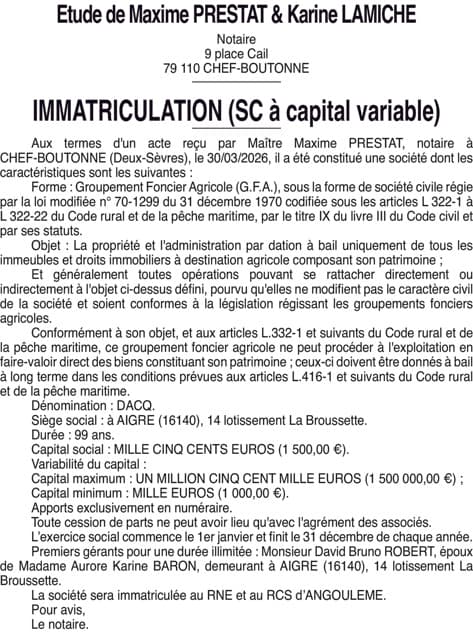 Etude de Maxime PRESTAT & Karine LAMICHE

Notaire
9 place Cail
79 110 CHEF-BOUTONNE

IMMATRICULATION (SC à capital variable)

Aux termes d'un acte reçu par Maître Maxime PRESTAT, notaire à CHEF-BOUTONNE (Deux-Sèvres), le 30/03/2026, il a été constitué une société dont les caractéristiques sont les suivantes :

Forme : Groupement Foncier Agricole (G.F.A.), sous la forme de société civile régie par la loi modifiée n° 70-1299 du 31 décembre 1970 codifiée sous les articles L 322-1 à L 322-22 du Code rural et de la pêche maritime, par le titre IX du livre III du Code civil et par ses statuts.

Objet : La propriété et l'administration par dation à bail uniquement de tous les immeubles et droits immobiliers à destination agricole composant son patrimoine ;

Et généralement toutes opérations pouvant se rattacher directement ou indirectement à l'objet ci-dessus défini, pourvu qu'elles ne modifient pas le caractère civil de la société et soient conformes à la législation régissant les groupements fonciers agricoles.

Conformément à son objet, et aux articles L.332-1 et suivants du Code rural et de la pêche maritime, ce groupement foncier agricole ne peut procéder à l'exploitation en faire-valoir direct des biens constituant son patrimoine ; ceux-ci doivent être donnés à bail à long terme dans les conditions prévues aux articles L.416-1 et suivants du Code rural et de la pêche maritime.

Dénomination : DACQ.
Siège social : à AIGRE (16140), 14 lotissement La Broussette.
Durée : 99 ans.
Capital social : MILLE CINQ CENTS EUROS (1 500,00 €).
Variabilité du capital :
Capital maximum : UN MILLION CINQ CENT MILLE EUROS (1 500 000,00 €) ;
Capital minimum : MILLE EUROS (1 000,00 €).
Apports exclusivement en numéraire.
Toute cession de parts ne peut avoir lieu qu'avec l'agrément des associés.
L'exercice social commence le 1er janvier et finit le 31 décembre de chaque année.
Premiers gérants pour une durée illimitée : Monsieur David Bruno ROBERT, époux de Madame Aurore Karine BARON, demeurant à AIGRE (16140), 14 lotissement La Broussette.

La société sera immatriculée au RNE et au RCS d'ANGOULEME.
Pour avis,
Le notaire.